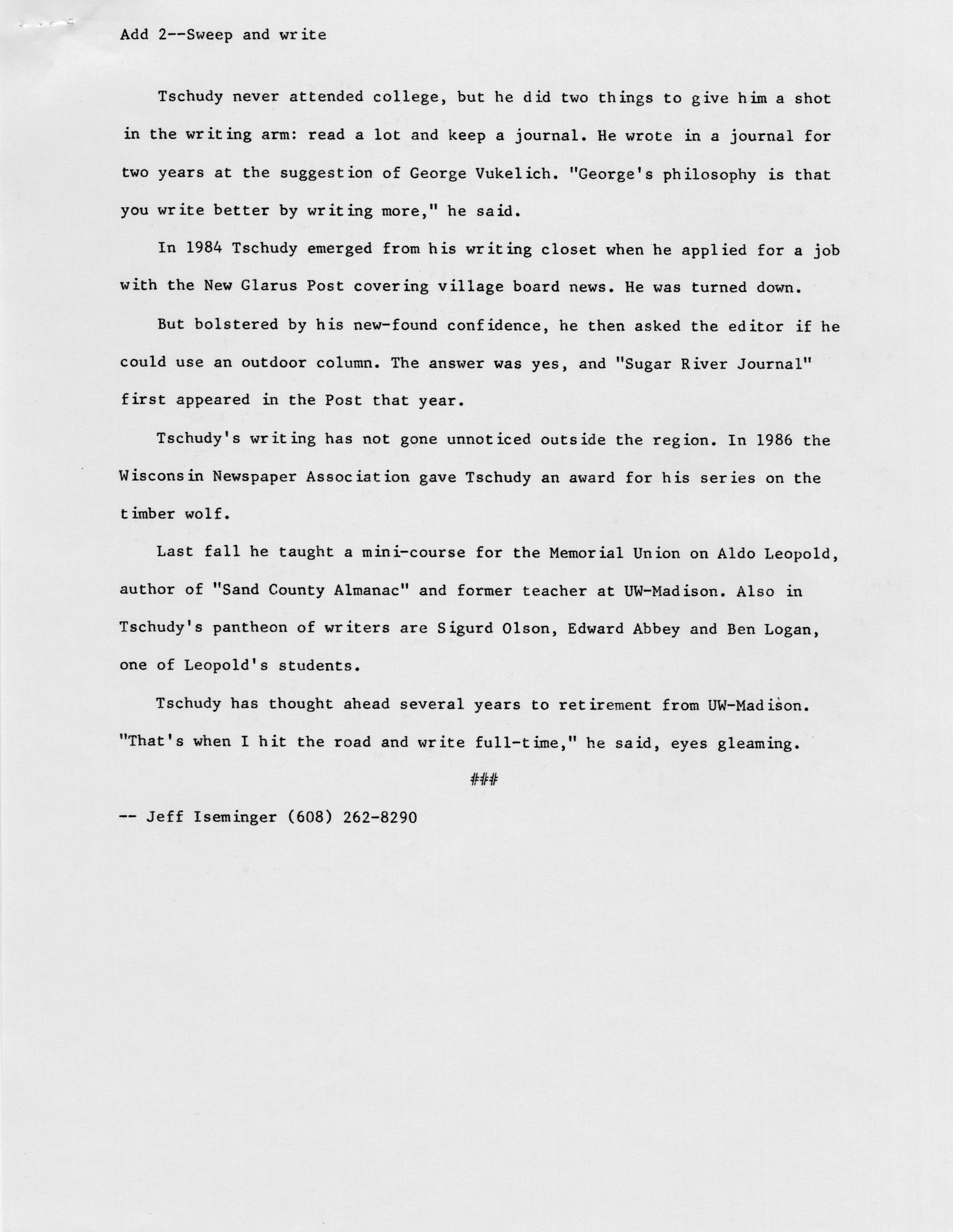 Add 2--Sweep and write

Tschudy never attended college, but he did two things to give him a shot in the writing arm: read a lot and keep a journal. He wrote in a journal for two years at the suggestion of George Vukelich. "George's philosophy is that you write better by writing more," he said.

In 1984 Tschudy emerged from his writing closet when he applied for a job with the New Glarus Post covering village board news. He was turned down.

But bolstered by his new-found confidence, he then asked the editor if he could use an outdoor column. The answer was yes, and "Sugar River Journal" first appeared in the Post that year.

Tschudy's writing has not gone unnoticed outside the region. In 1986 the Wisconsin Newspaper Association gave Tschudy an award for his series on the timber wolf.

Last fall he taught a mini-course for the Memorial Union on Aldo Leopold, author of "Sand County Almanac" and former teacher at UW-Madison. Also in Tschudy's pantheon of writers are Sigurd Olson, Edward Abbey and Ben Logan, one of Leopold's students.

Tschudy has thought ahead several years to retirement from UW-Madison. "That's when I hit the road and write full-time," he said, eyes gleaming.

###

-- Jeff Iseminger (608) 262-8290